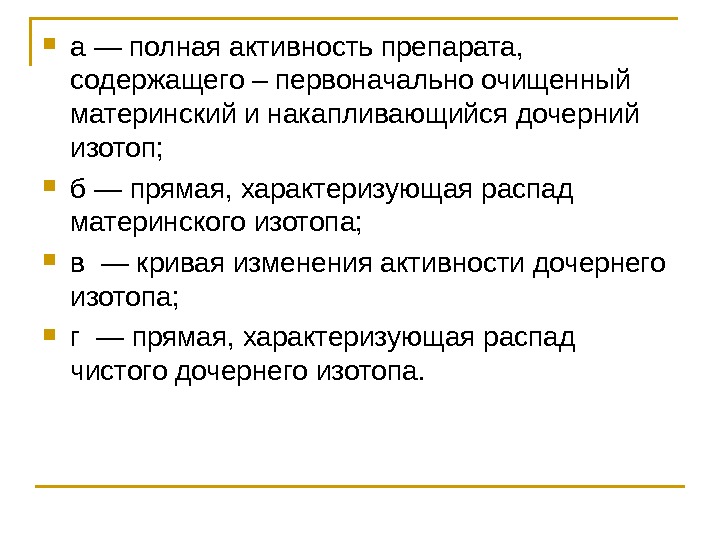 • а — полная активность препарата, содержащего – первоначально очищенный материнский и накапливающийся дочерний изотоп;

• б — прямая, характеризующая распад материнского изотопа;

• в — кривая изменения активности дочернего изотопа;

• г — прямая, характеризующая распад чистого дочернего изотопа.